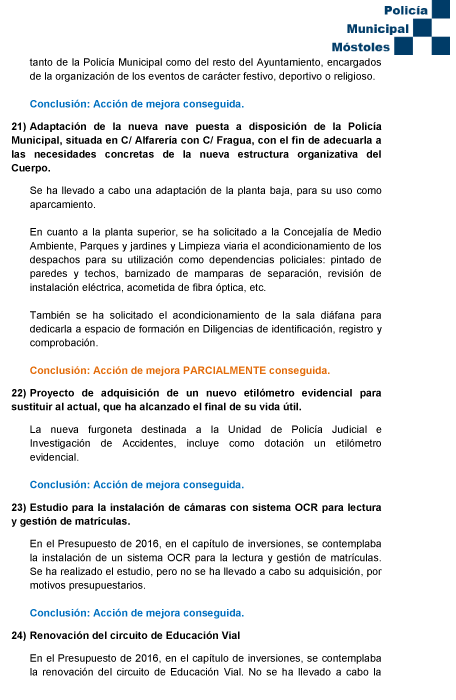 Policía
Municipal
Móstoles

tanto de la Policía Municipal como del resto del Ayuntamiento, encargados de la organización de los eventos de carácter festivo, deportivo o religioso.

Conclusión: Acción de mejora conseguida.

21) Adaptación de la nueva nave puesta a disposición de la Policía Municipal, situada en C/ Alfarería con C/ Fragua, con el fin de adecuarla a las necesidades concretas de la nueva estructura organizativa del Cuerpo.

Se ha llevado a cabo una adaptación de la planta baja, para su uso como aparcamiento.

En cuanto a la planta superior, se ha solicitado a la Concejalía de Medio Ambiente, Parques y jardines y Limpieza viaria el acondicionamiento de los despachos para su utilización como dependencias policiales: pintado de paredes y techos, barnizado de mamparas de separación, revisión de instalación eléctrica, acometida de fibra óptica, etc.

También se ha solicitado el acondicionamiento de la sala diáfana para dedicarla a espacio de formación en Diligencias de identificación, registro y comprobación.

Conclusión: Acción de mejora PARCIALMENTE conseguida.

22) Proyecto de adquisición de un nuevo etilómetro evidencial para sustituir al actual, que ha alcanzado el final de su vida útil.

La nueva furgoneta destinada a la Unidad de Policía Judicial e Investigación de Accidentes, incluye como dotación un etilómetro evidencial.

Conclusión: Acción de mejora conseguida.

23) Estudio para la instalación de cámaras con sistema OCR para lectura y gestión de matrículas.

En el Presupuesto de 2016, en el capítulo de inversiones, se contemplaba la instalación de un sistema OCR para la lectura y gestión de matrículas. Se ha realizado el estudio, pero no se ha llevado a cabo su adquisición, por motivos presupuestarios.

Conclusión: Acción de mejora conseguida.

24) Renovación del circuito de Educación Vial

En el Presupuesto de 2016, en el capítulo de inversiones, se contemplaba la renovación del circuito de Educación Vial. No se ha llevado a cabo la